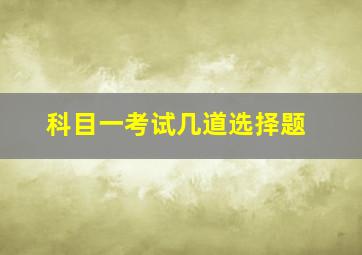 科目一考试几道选择题